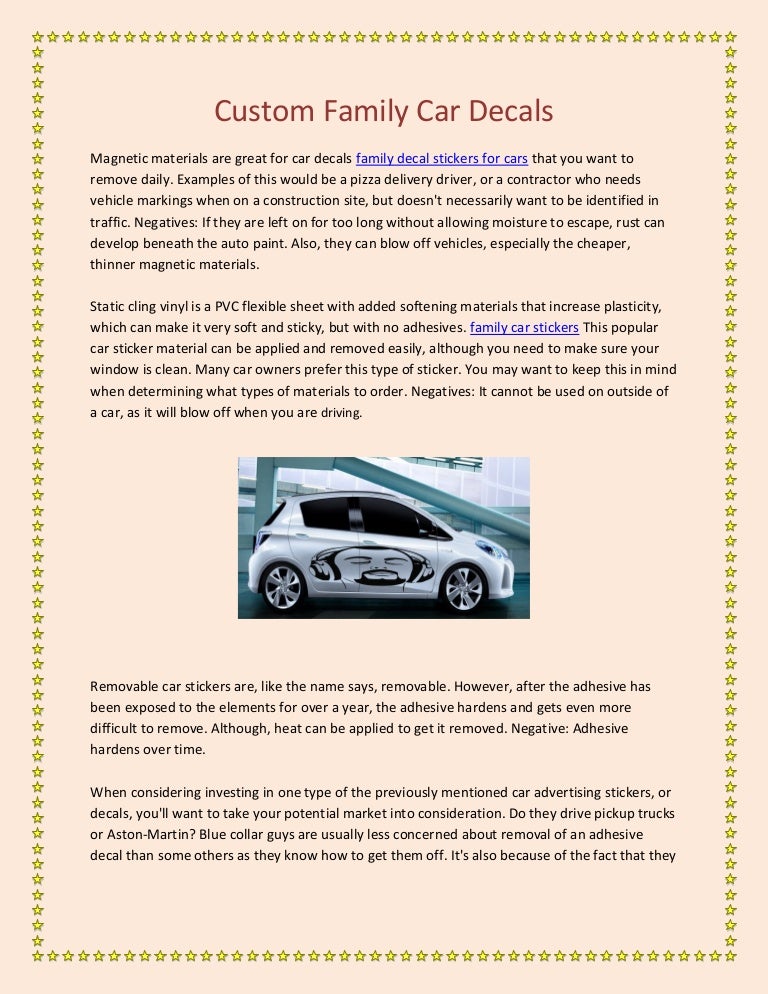 Custom Family Car Decals

Magnetic materials are great for car decals family decal stickers for cars that you want to remove daily. Examples of this would be a pizza delivery driver, or a contractor who needs vehicle markings when on a construction site, but doesn't necessarily want to be identified in traffic. Negatives: If they are left on for too long without allowing moisture to escape, rust can develop beneath the auto paint. Also, they can blow off vehicles, especially the cheaper, thinner magnetic materials.

Static cling vinyl is a PVC flexible sheet with added softening materials that increase plasticity, which can make it very soft and sticky, but with no adhesives. family car stickers This popular car sticker material can be applied and removed easily, although you need to make sure your window is clean. Many car owners prefer this type of sticker. You may want to keep this in mind when determining what types of materials to order. Negatives: It cannot be used on outside of a car, as it will blow off when you are driving.

Removable car stickers are, like the name says, removable. However, after the adhesive has been exposed to the elements for over a year, the adhesive hardens and gets even more difficult to remove. Although, heat can be applied to get it removed. Negative: Adhesive hardens over time.

When considering investing in one type of the previously mentioned car advertising stickers, or decals, you'll want to take your potential market into consideration. Do they drive pickup trucks or Aston-Martin? Blue collar guys are usually less concerned about removal of an adhesive decal than some others as they know how to get them off. It's also because of the fact that they